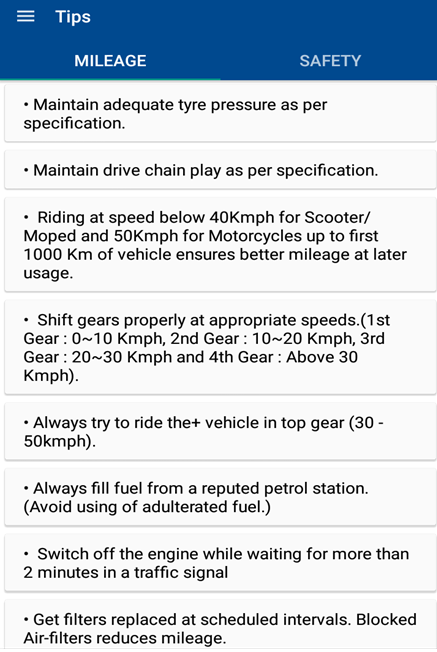 Tips

MILEAGE

SAFETY

• Maintain adequate tyre pressure as per specification.

• Maintain drive chain play as per specification.

• Riding at speed below 40Kmph for Scooter/ Moped and 50Kmph for Motorcycles up to first 1000 Km of vehicle ensures better mileage at later usage.

• Shift gears properly at appropriate speeds.(1st Gear : 0~10 Kmph, 2nd Gear : 10~20 Kmph, 3rd Gear : 20~30 Kmph and 4th Gear : Above 30 Kmph).

• Always try to ride the+ vehicle in top gear (30 - 50kmph).

• Always fill fuel from a reputed petrol station. (Avoid using of adulterated fuel.)

• Switch off the engine while waiting for more than 2 minutes in a traffic signal

• Get filters replaced at scheduled intervals. Blocked Air-filters reduces mileage.